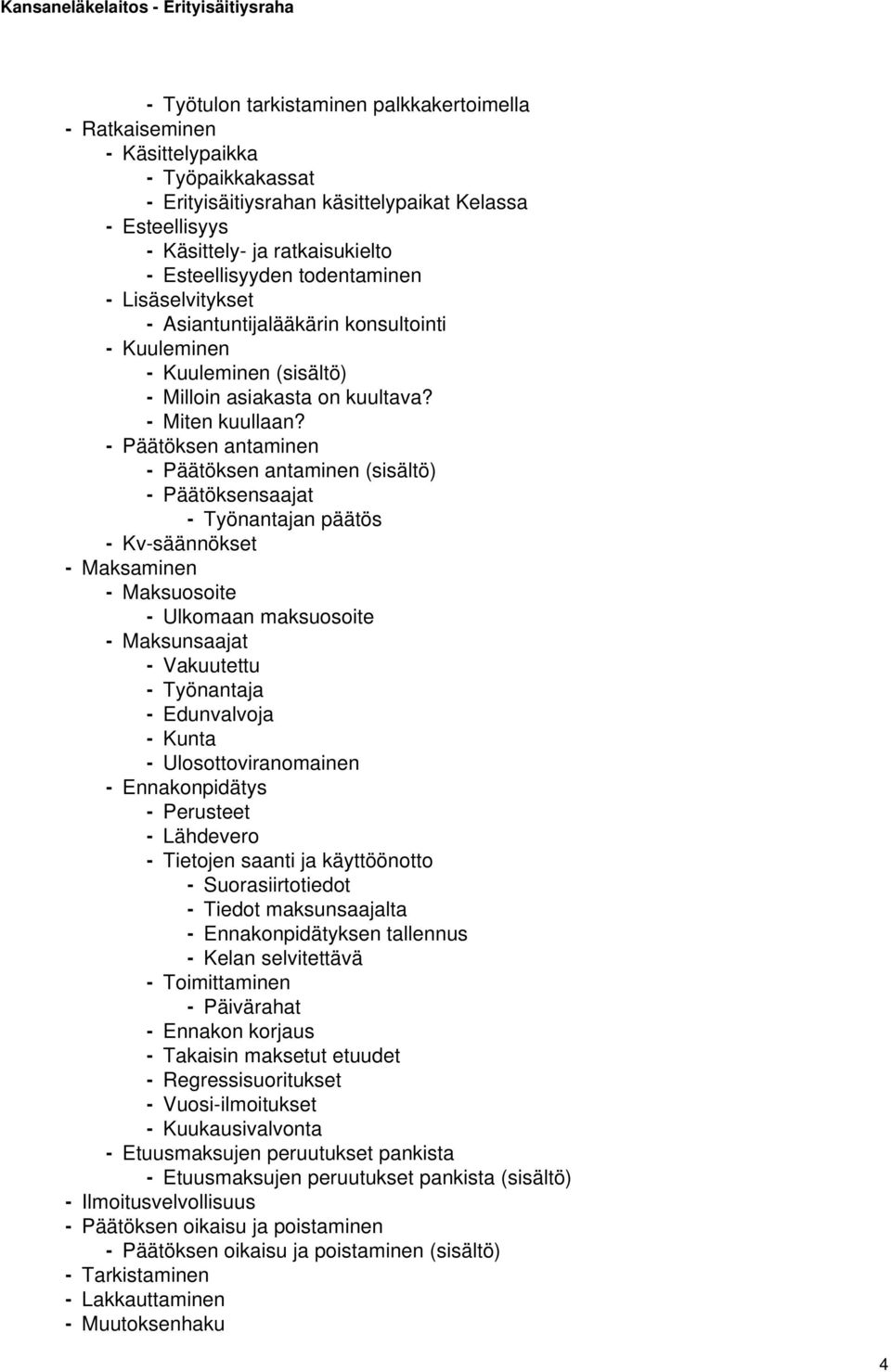 Kansaneläkelaitos - Erityisäitiysraha

- Työtulon tarkistaminen palkkakertoimella
- Ratkaiseminen
- Käsittelypaikka
- Työpaikkakassat
- Erityisäitiysrahan käsittelypaikat Kelassa
- Esteellisyys
- Käsittely- ja ratkaisukielto
- Esteellisyyden todentaminen
- Lisäselvitykset
- Asiantuntijalääkärin konsultointi
- Kuuleminen
- Kuuleminen (sisältö)
- Milloin asiakasta on kuultava?
- Miten kuullaan?
- Päätöksen antaminen
- Päätöksen antaminen (sisältö)
- Päätöksensaajat
- Työnantajan päätös
- Kv-säännökset
- Maksaminen
- Maksuosoite
- Ulkomaan maksuosoite
- Maksunsaajat
- Vakuutettu
- Työnantaja
- Edunvalvoja
- Kunta
- Ulosottoviranomainen
- Ennakonpidätys
- Perusteet
- Lähdevero
- Tietojen saanti ja käyttöönotto
- Suorasiirtotiedot
- Tiedot maksunsaajalta
- Ennakonpidätyksen tallennus
- Kelan selvitettävä
- Toimittaminen
- Päivärahat
- Ennakon korjaus
- Takaisin maksetut etuudet
- Regressisuoritukset
- Vuosi-ilmoitukset
- Kuukausivalvonta
- Etuusmaksujen peruutukset pankista
- Etuusmaksujen peruutukset pankista (sisältö)
- Ilmoitusvelvollisuus
- Päätöksen oikaisu ja poistaminen
- Päätöksen oikaisu ja poistaminen (sisältö)
- Tarkistaminen
- Lakkauttaminen
- Muutoksenhaku

4